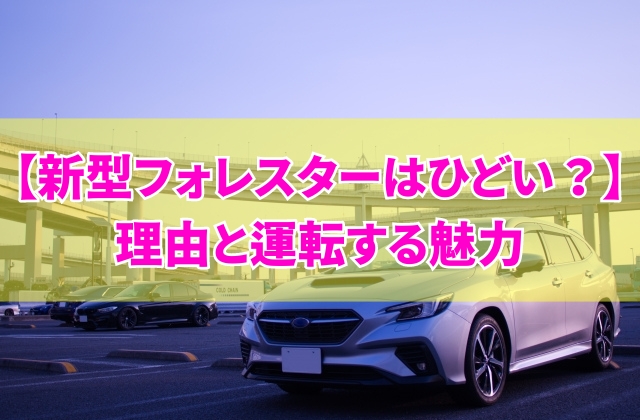 【新型フォレスターはひどい？】
理由と運転する魅力

COLD CHAIN